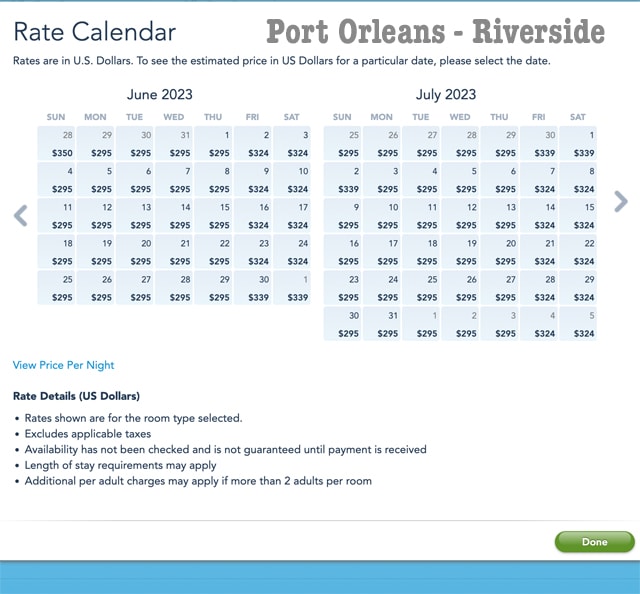 Rate Calendar

Port Orleans - Riverside

Rates are in U.S. Dollars. To see the estimated price in US Dollars for a particular date, please select the date.

June 2023

| SUN | MON | TUE | WED | THU | FRI | SAT |
|---|---|---|---|---|---|---|
| 28 $350 | 29 $295 | 30 $295 | 31 $295 | 1 $295 | 2 $324 | 3 $324 |
| 4 $295 | 5 $295 | 6 $295 | 7 $295 | 8 $295 | 9 $324 | 10 $324 |
| 11 $295 | 12 $295 | 13 $295 | 14 $295 | 15 $295 | 16 $324 | 17 $324 |
| 18 $295 | 19 $295 | 20 $295 | 21 $295 | 22 $295 | 23 $324 | 24 $324 |
| 25 $295 | 26 $295 | 27 $295 | 28 $295 | 29 $295 | 30 $339 | 1 $339 |

July 2023

| SUN | MON | TUE | WED | THU | FRI | SAT |
|---|---|---|---|---|---|---|
| 25 $295 | 26 $295 | 27 $295 | 28 $295 | 29 $295 | 30 $339 | 1 $339 |
| 2 $339 | 3 $295 | 4 $295 | 5 $295 | 6 $295 | 7 $324 | 8 $324 |
| 9 $295 | 10 $295 | 11 $295 | 12 $295 | 13 $295 | 14 $324 | 15 $324 |
| 16 $295 | 17 $295 | 18 $295 | 19 $295 | 20 $295 | 21 $324 | 22 $324 |
| 23 $295 | 24 $295 | 25 $295 | 26 $295 | 27 $295 | 28 $324 | 29 $324 |
| 30 $295 | 31 $295 | 1 $295 | 2 $295 | 3 $295 | 4 $324 | 5 $324 |

View Price Per Night

Rate Details (US Dollars)

• Rates shown are for the room type selected.
• Excludes applicable taxes
• Availability has not been checked and is not guaranteed until payment is received
• Length of stay requirements may apply
• Additional per adult charges may apply if more than 2 adults per room

Done